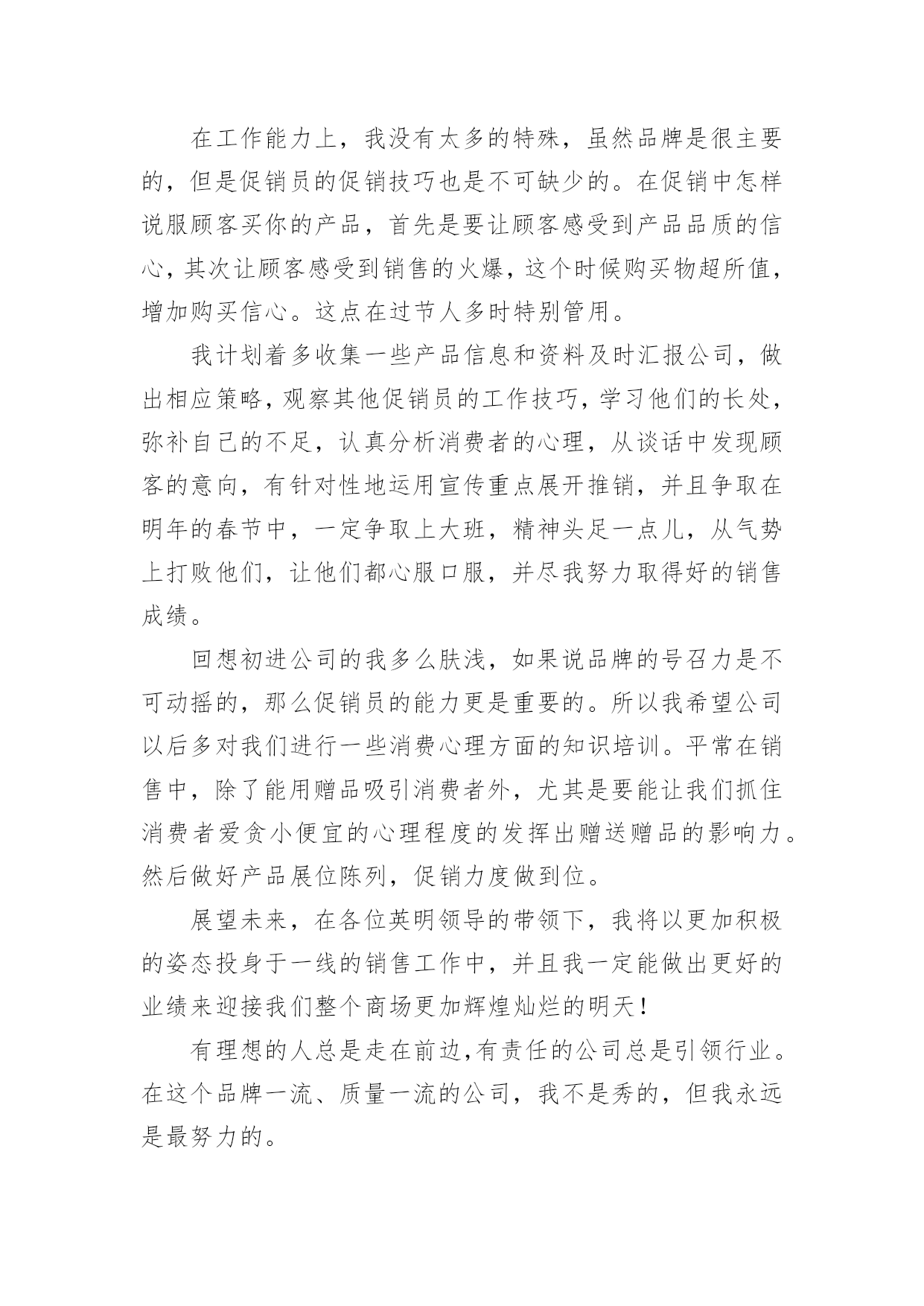 在工作能力上，我没有太多的特殊，虽然品牌是很主要的，但是促销员的促销技巧也是不可缺少的。在促销中怎样说服顾客买你的产品，首先是要让顾客感受到产品品质的信心，其次让顾客感受到销售的火爆，这个时候购买物超所值，增加购买信心。这点在过节人多时特别管用。

我计划着多收集一些产品信息和资料及时汇报公司，做出相应策略，观察其他促销员的工作技巧，学习他们的长处，弥补自己的不足，认真分析消费者的心理，从谈话中发现顾客的意向，有针对性地运用宣传重点展开推销，并且争取在明年的春节中，一定争取上大班，精神头足一点儿，从气势上打败他们，让他们都心服口服，并尽我努力取得好的销售成绩。

回想初进公司的我多么肤浅，如果说品牌的号召力是不可动摇的，那么促销员的能力更是重要的。所以我希望公司以后多对我们进行一些消费心理方面的知识培训。平常在销售中，除了能用赠品吸引消费者外，尤其是要能让我们抓住消费者爱贪小便宜的心理程度的发挥出赠送赠品的影响力。然后做好产品展位陈列，促销力度做到位。

展望未来，在各位英明领导的带领下，我将以更加积极的姿态投身于一线的销售工作中，并且我一定能做出更好的业绩来迎接我们整个商场更加辉煌灿烂的明天！

有理想的人总是走在前边，有责任的公司总是引领行业。在这个品牌一流、质量一流的公司，我不是秀的，但我永远是最努力的。